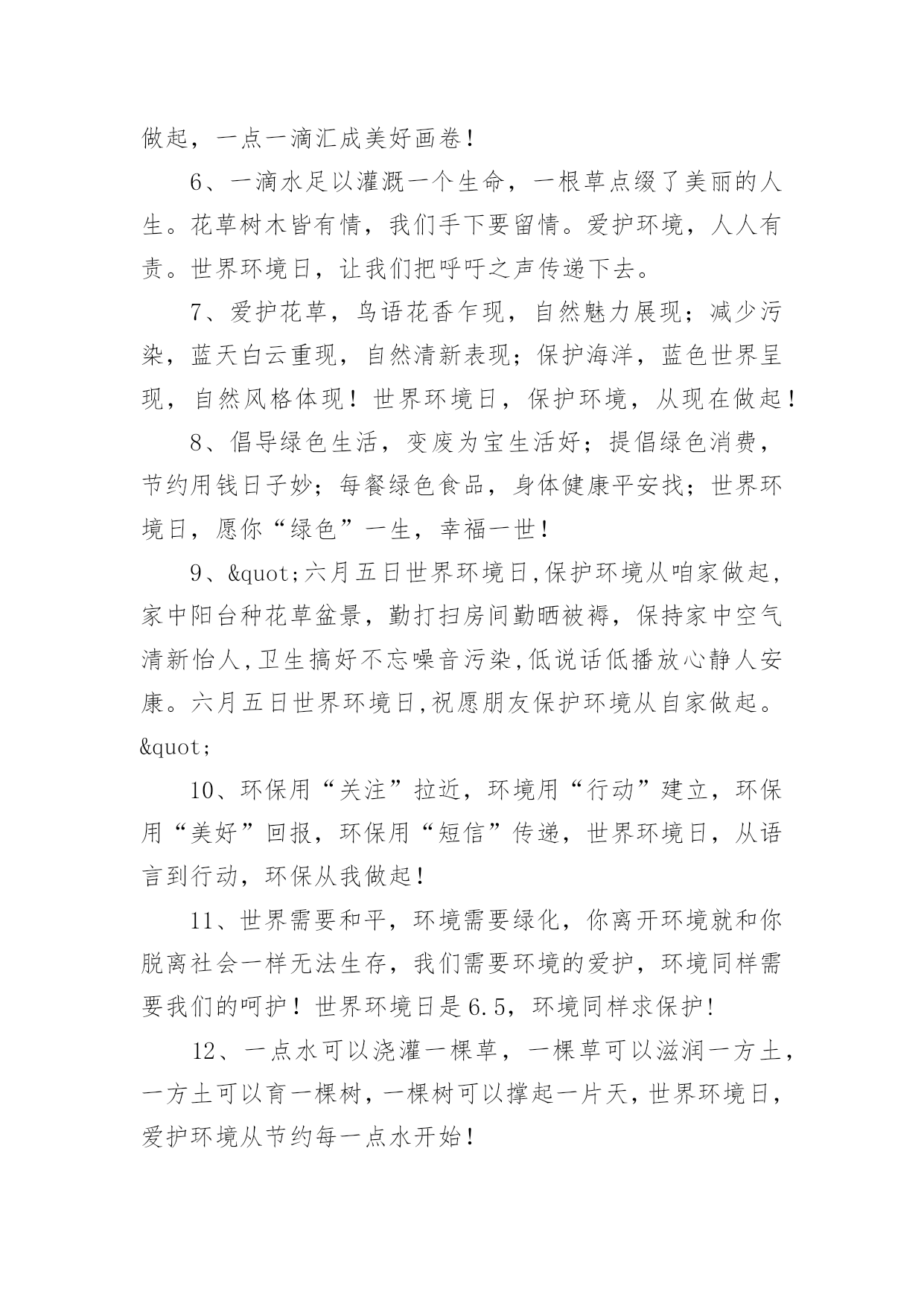 做起，一点一滴汇成美好画卷！

6、一滴水足以灌溉一个生命，一根草点缀了美丽的人生。花草树木皆有情，我们手下要留情。爱护环境，人人有责。世界环境日，让我们把呼吁之声传递下去。

7、爱护花草，鸟语花香乍现，自然魅力展现；减少污染，蓝天白云重现，自然清新表现；保护海洋，蓝色世界呈现，自然风格体现！世界环境日，保护环境，从现在做起！

8、倡导绿色生活，变废为宝生活好；提倡绿色消费，节约用钱日子妙；每餐绿色食品，身体健康平安找；世界环境日，愿你“绿色”一生，幸福一世！

9、&quot;六月五日世界环境日,保护环境从咱家做起,家中阳台种花草盆景，勤打扫房间勤晒被褥，保持家中空气清新怡人,卫生搞好不忘噪音污染,低说话低播放心静人安康。六月五日世界环境日,祝愿朋友保护环境从自家做起。&quot;

10、环保用“关注”拉近，环境用“行动”建立，环保用“美好”回报，环保用“短信”传递，世界环境日，从语言到行动，环保从我做起！

11、世界需要和平，环境需要绿化，你离开环境就和你脱离社会一样无法生存，我们需要环境的爱护，环境同样需要我们的呵护！世界环境日是6.5，环境同样求保护!

12、一点水可以浇灌一棵草，一棵草可以滋润一方土，一方土可以育一棵树，一棵树可以撑起一片天，世界环境日，爱护环境从节约每一点水开始！